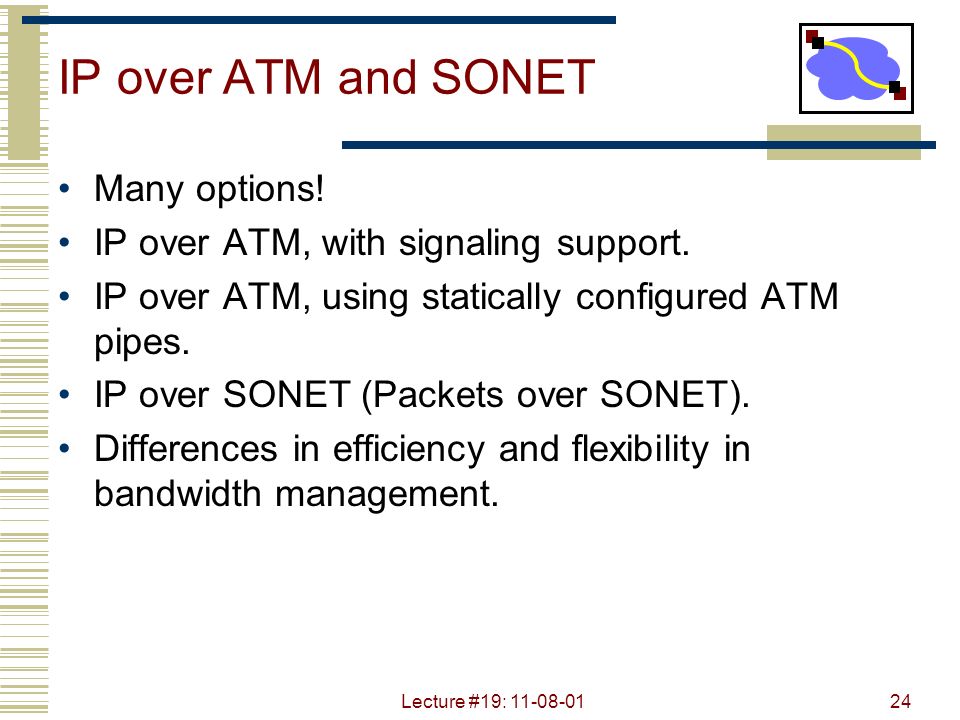 IP over ATM and SONET

• Many options!
• IP over ATM, with signaling support.
• IP over ATM, using statically configured ATM pipes.
• IP over SONET (Packets over SONET).
• Differences in efficiency and flexibility in bandwidth management.

Lecture #19: 11-08-01

24